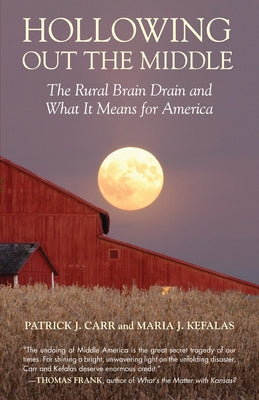 HOLLOWING OUT THE MIDDLE

The Rural Brain Drain and What It Means for America

PATRICK J. CARR and MARIA J. KEFALAS

"The undoing of Middle America is the great secret tragedy of our times. For shining a bright, unwavering light on the unfolding disaster, Carr and Kefalas deserve enormous credit."
—THOMAS FRANK, author of What's the Matter with Kansas?